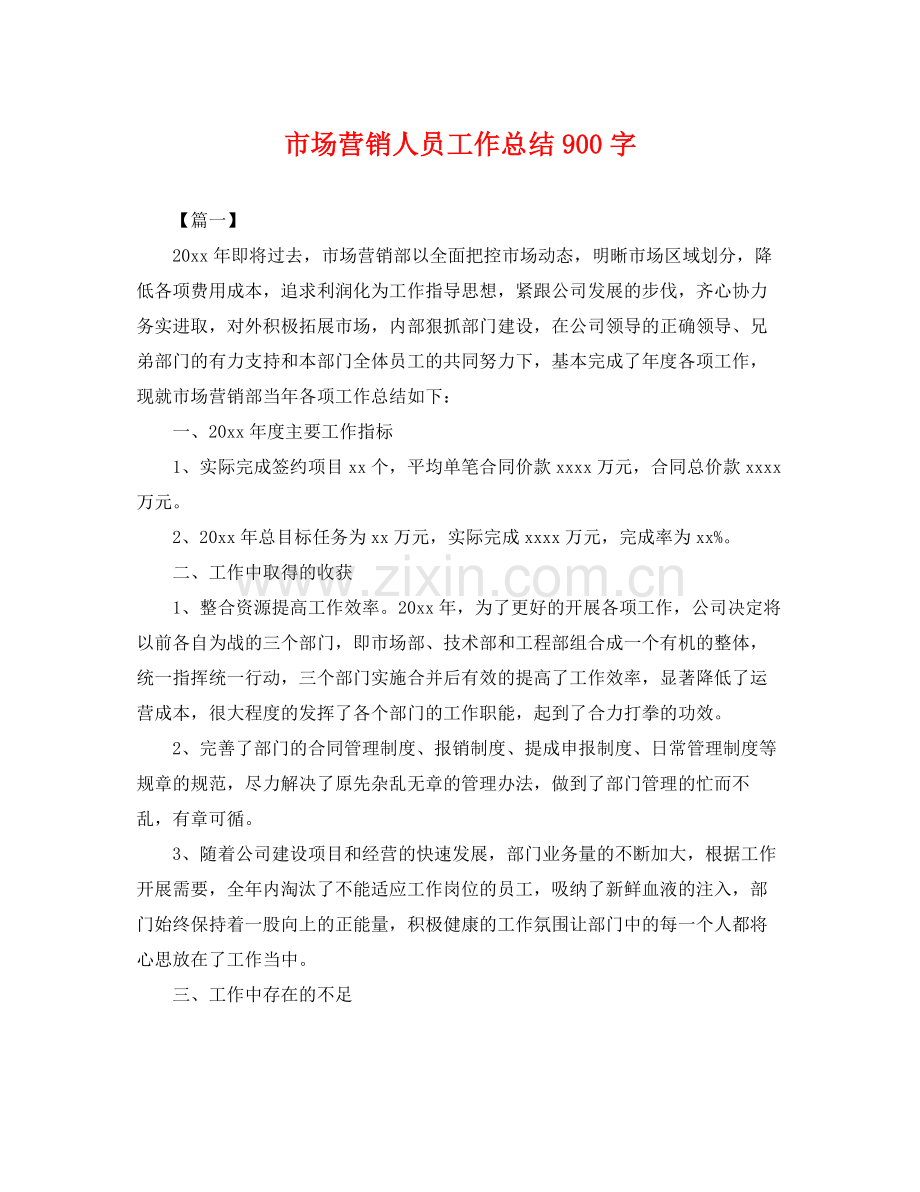 市场营销人员工作总结900字

【篇一】

20xx年即将过去，市场营销部以全面把控市场动态，明晰市场区域划分，降低各项费用成本，追求利润化为工作指导思想，紧跟公司发展的步伐，齐心协力务实进取，对外积极拓展市场，内部狠抓部门建设，在公司领导的正确领导、兄弟部门的有力支持和本部门全体员工的共同努力下，基本完成了年度各项工作，现就市场营销部当年各项工作总结如下：

一、20xx年度主要工作指标

1、实际完成签约项目xx个，平均单笔合同价款xxxx万元，合同总价款xxxx万元。

2、20xx年总目标任务为xx万元，实际完成xxxx万元，完成率为xx%。

二、工作中取得的收获

1、整合资源提高工作效率。20xx年，为了更好的开展各项工作，公司决定将以前各自为战的三个部门，即市场部、技术部和工程部组合成一个有机的整体，统一指挥统一行动，三个部门实施合并后有效的提高了工作效率，显著降低了运营成本，很大程度的发挥了各个部门的工作职能，起到了合力打拳的功效。

2、完善了部门的合同管理制度、报销制度、提成申报制度、日常管理制度等规章的规范，尽力解决了原先杂乱无章的管理办法，做到了部门管理的忙而不乱，有章可循。

3、随着公司建设项目和经营的快速发展，部门业务量的不断加大，根据工作开展需要，全年内淘汰了不能适应工作岗位的员工，吸纳了新鲜血液的注入，部门始终保持着一股向上的正能量，积极健康的工作氛围让部门中的每一个人都将心思放在了工作当中。

三、工作中存在的不足

www.zixin.com.cn